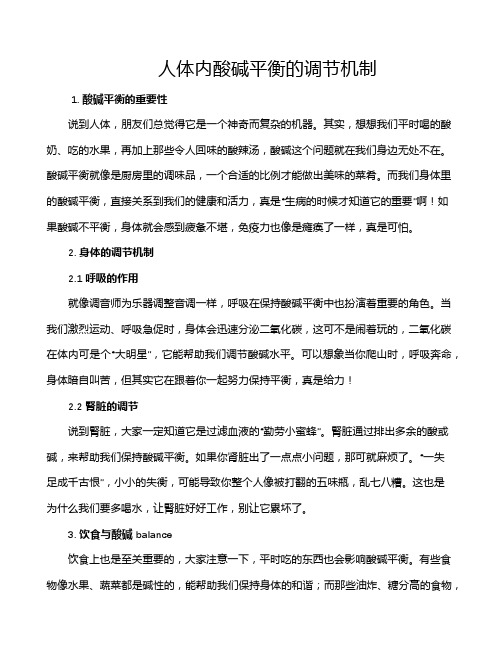 人体内酸碱平衡的调节机制

1. 酸碱平衡的重要性

说到人体，朋友们总觉得它是一个神奇而复杂的机器。其实，想想我们平时喝的酸奶、吃的水果，再加上那些令人回味的酸辣汤，酸碱这个问题就在我们身边无处不在。酸碱平衡就像是厨房里的调味品，一个合适的比例才能做出美味的菜肴。而我们身体里的酸碱平衡，直接关系到我们的健康和活力，真是“生病的时候才知道它的重要”啊！如果酸碱不平衡，身体就会感到疲惫不堪，免疫力也像是瘫痪了一样，真是可怕。

2. 身体的调节机制

2.1 呼吸的作用

就像调音师为乐器调整音调一样，呼吸在保持酸碱平衡中也扮演着重要的角色。当我们激烈运动、呼吸急促时，身体会迅速分泌二氧化碳，这可不是闹着玩的，二氧化碳在体内可是个“大明星”，它能帮助我们调节酸碱水平。可以想象当你爬山时，呼吸奔命，身体暗自叫苦，但其实它在跟着你一起努力保持平衡，真是给力！

2.2 肾脏的调节

说到肾脏，大家一定知道它是过滤血液的“勤劳小蜜蜂”。肾脏通过排出多余的酸或碱，来帮助我们保持酸碱平衡。如果你肾脏出了一点点小问题，那可就麻烦了。“一失足成千古恨”，小小的失衡，可能导致你整个人像被打翻的五味瓶，乱七八糟。这也是为什么我们要多喝水，让肾脏好好工作，别让它累坏了。

3. 饮食与酸碱 balance

饮食上也是至关重要的，大家注意一下，平时吃的东西也会影响酸碱平衡。有些食物像水果、蔬菜都是碱性的，能帮助我们保持身体的和谐；而那些油炸、糖分高的食物，